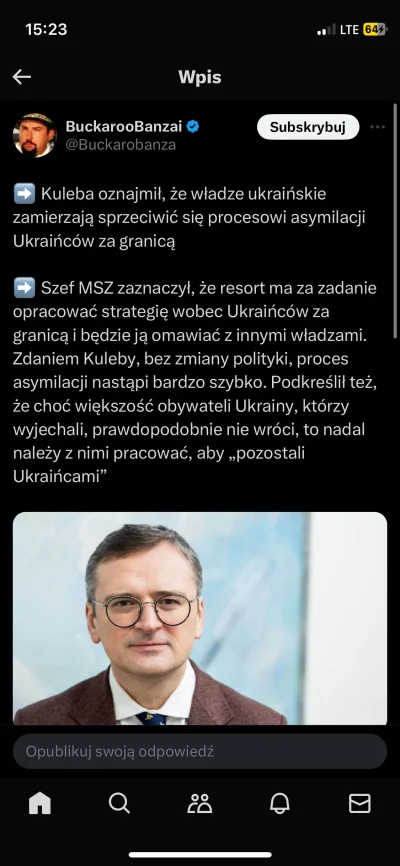 15:23
LTE 64

Wpis

BuckarooBanzai
@Buckarobanza
Subskrybuj

➡️ Kuleba oznajmił, że władze ukraińskie zamierzają sprzeciwić się procesowi asymilacji Ukraińców za granicą

➡️ Szef MSZ zaznaczył, że resort ma za zadanie opracować strategię wobec Ukraińców za granicą i będzie ją omawiać z innymi władzami. Zdaniem Kuleby, bez zmiany polityki, proces asymilacji nastąpi bardzo szybko. Podkreślił też, że choć większość obywateli Ukrainy, którzy wyjechali, prawdopodobnie nie wróci, to nadal należy z nimi pracować, aby „pozostali Ukraińcami”

Opublikuj swoją odpowiedź